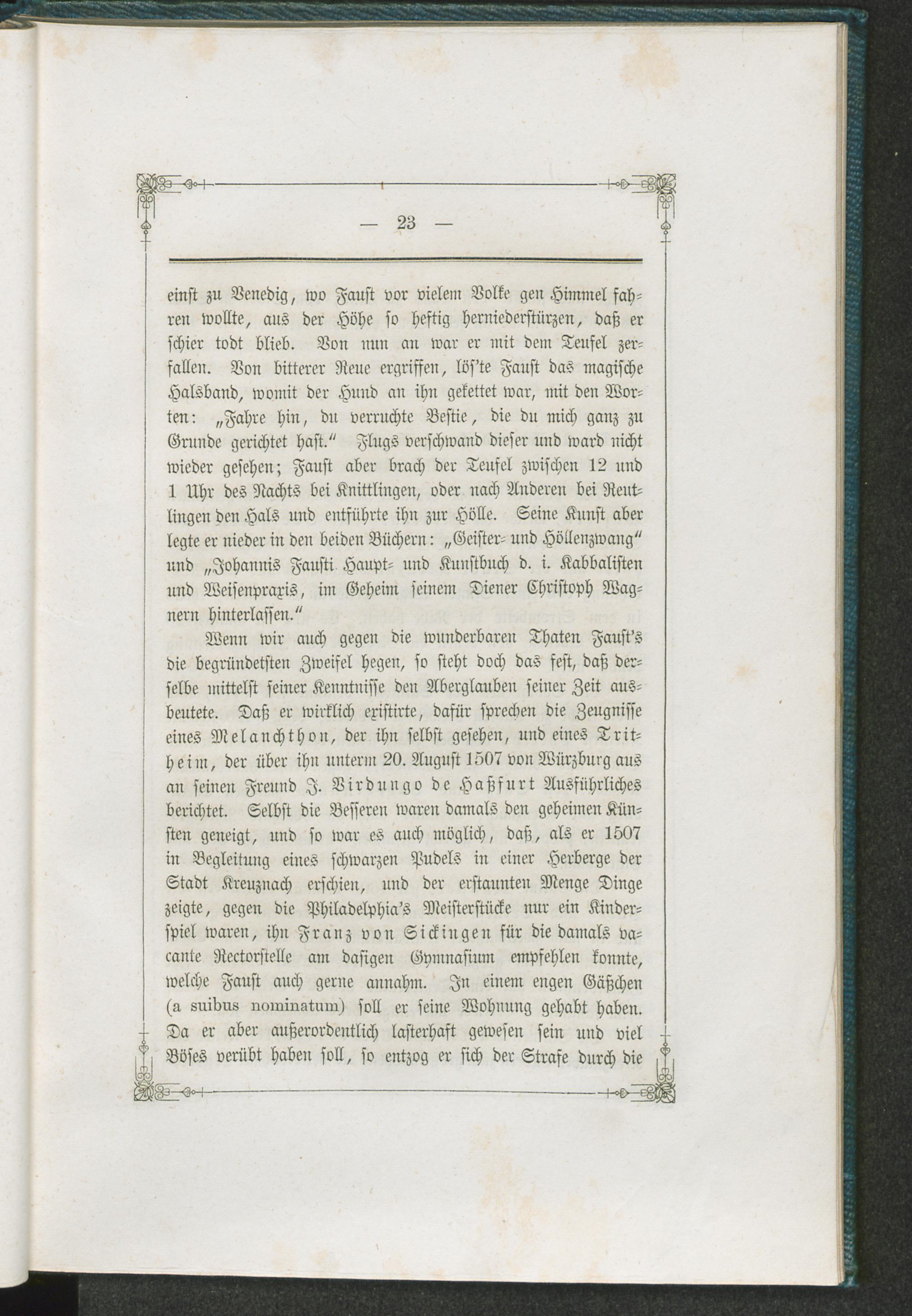 — 23 —

einst zu Venedig, wo Faust vor vielem Volke gen Himmel fahren wollte, aus der Höhe so heftig herniederstürzen, daß er schier todt blieb. Von nun an war er mit dem Teufel zerfallen. Von bitterer Reue ergriffen, lös'te Faust das magische Halsband, womit der Hund an ihn gekettet war, mit den Worten: „Fahre hin, du verruchte Bestie, die du mich ganz zu Grunde gerichtet hast.“ Flugs verschwand dieser und ward nicht wieder gesehen; Faust aber brach der Teufel zwischen 12 und 1 Uhr des Nachts bei Knittlingen, oder nach Anderen bei Reutlingen den Hals und entführte ihn zur Hölle. Seine Kunst aber legte er nieder in den beiden Büchern: „Geister- und Höllenzwang“ und „Johannis Fausti Haupt- und Kunstbuch d. i. Kabbalisten und Weisenpraxis, im Geheim seinem Diener Christoph Wagnern hinterlassen.“

Wenn wir auch gegen die wunderbaren Thaten Faust's die begründetsten Zweifel hegen, so steht doch das fest, daß derselbe mittelst seiner Kenntnisse den Aberglauben seiner Zeit ausbeutete. Daß er wirklich existirte, dafür sprechen die Zeugnisse eines Melanchthon, der ihn selbst gesehen, und eines Tritheim, der über ihn unterm 20. August 1507 von Würzburg aus an seinen Freund J. Virdungo de Haßfurt Ausführliches berichtet. Selbst die Besseren waren damals den geheimen Künsten geneigt, und so war es auch möglich, daß, als er 1507 in Begleitung eines schwarzen Pudels in einer Herberge der Stadt Kreuznach erschien, und der erstaunten Menge Dinge zeigte, gegen die Philadelphia's Meisterstücke nur ein Kinderspiel waren, ihn Franz von Sickingen für die damals vacante Rectorstelle am dasigen Gymnasium empfehlen konnte, welche Faust auch gerne annahm. In einem engen Gäßchen (a suibus nominatum) soll er seine Wohnung gehabt haben. Da er aber außerordentlich lasterhaft gewesen sein und viel Böses verübt haben soll, so entzog er sich der Strafe durch die